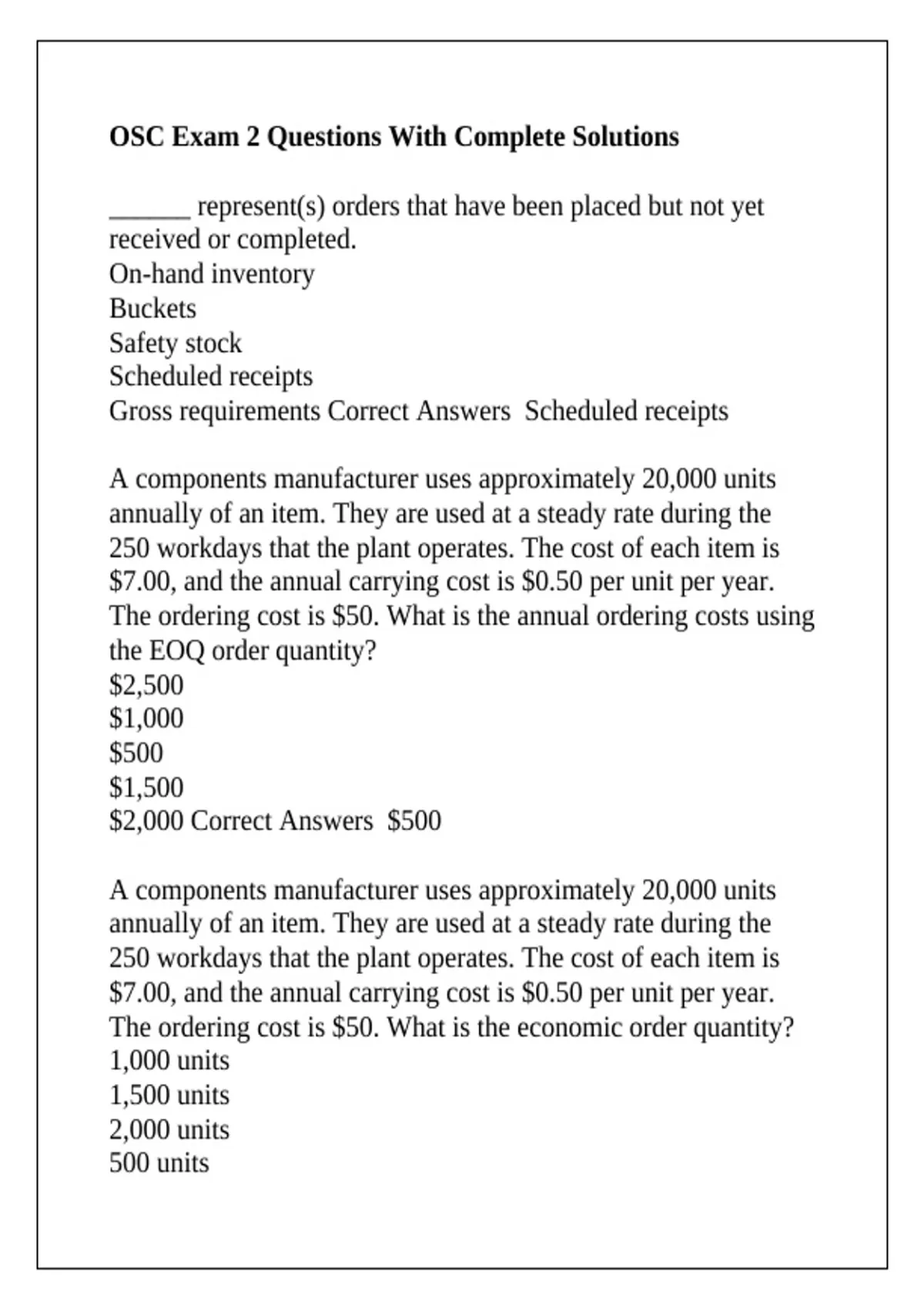 OSC Exam 2 Questions With Complete Solutions

______ represent(s) orders that have been placed but not yet received or completed.
On-hand inventory
Buckets
Safety stock
Scheduled receipts
Gross requirements Correct Answers  Scheduled receipts

A components manufacturer uses approximately 20,000 units annually of an item. They are used at a steady rate during the 250 workdays that the plant operates. The cost of each item is \$7.00, and the annual carrying cost is \$0.50 per unit per year. The ordering cost is \$50. What is the annual ordering costs using the EOQ order quantity?
\$2,500
\$1,000
\$500
\$1,500
\$2,000 Correct Answers  \$500

A components manufacturer uses approximately 20,000 units annually of an item. They are used at a steady rate during the 250 workdays that the plant operates. The cost of each item is \$7.00, and the annual carrying cost is \$0.50 per unit per year. The ordering cost is \$50. What is the economic order quantity?
1,000 units
1,500 units
2,000 units
500 units